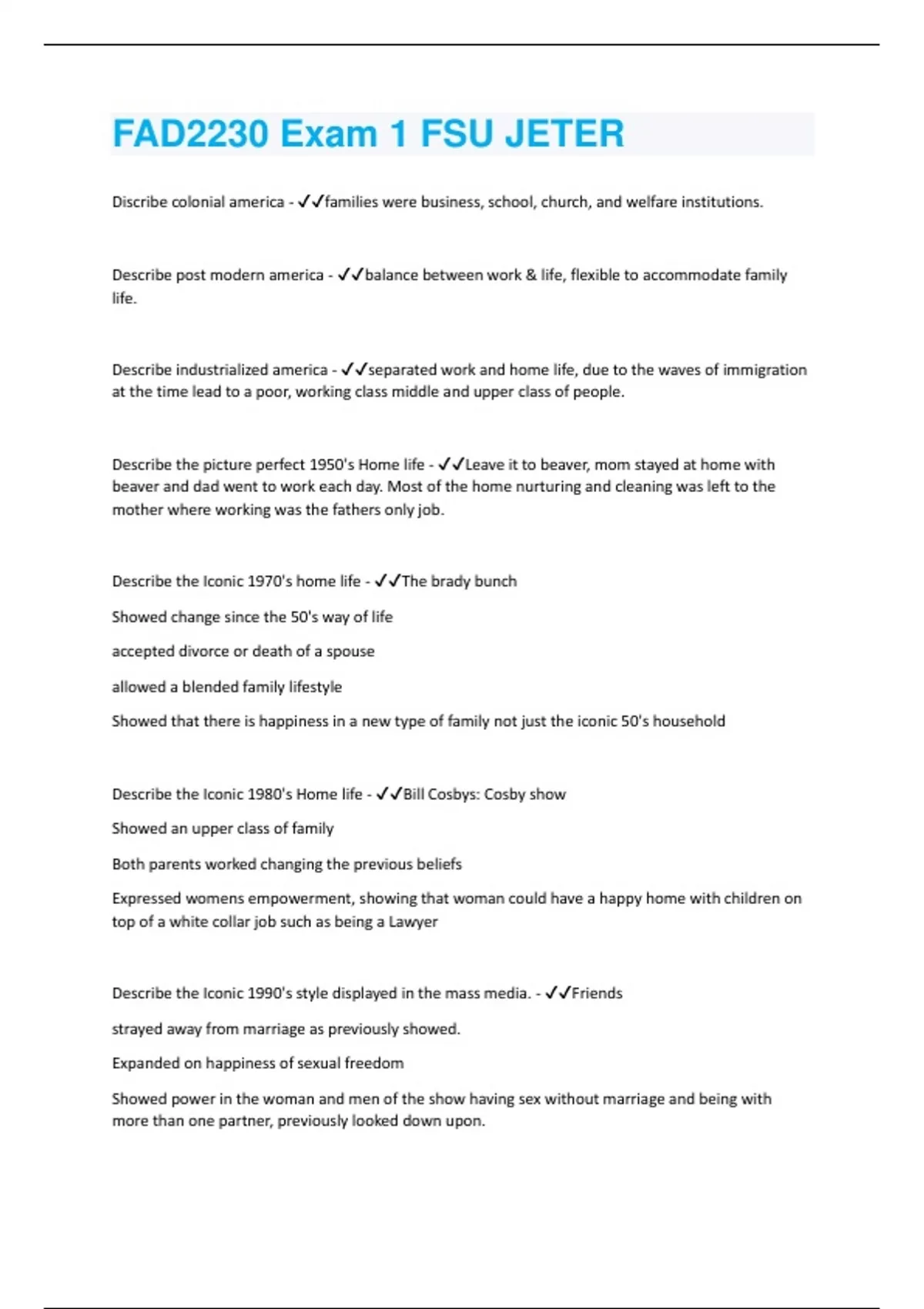 FAD2230 Exam 1 FSU JETER

Discribe colonial america - ✓✓families were business, school, church, and welfare institutions.

Describe post modern america - ✓✓balance between work & life, flexible to accommodate family life.

Describe industrialized america - ✓✓separated work and home life, due to the waves of immigration at the time lead to a poor, working class middle and upper class of people.

Describe the picture perfect 1950's Home life - ✓✓Leave it to beaver, mom stayed at home with beaver and dad went to work each day. Most of the home nurturing and cleaning was left to the mother where working was the fathers only job.

Describe the Iconic 1970's home life - ✓✓The brady bunch

Showed change since the 50's way of life

accepted divorce or death of a spouse

allowed a blended family lifestyle

Showed that there is happiness in a new type of family not just the iconic 50's household

Describe the Iconic 1980's Home life - ✓✓Bill Cosbys: Cosby show

Showed an upper class of family

Both parents worked changing the previous beliefs

Expressed womens empowerment, showing that woman could have a happy home with children on top of a white collar job such as being a Lawyer

Describe the Iconic 1990's style displayed in the mass media. - ✓✓Friends

strayed away from marriage as previously showed.

Expanded on happiness of sexual freedom

Showed power in the woman and men of the show having sex without marriage and being with more than one partner, previously looked down upon.